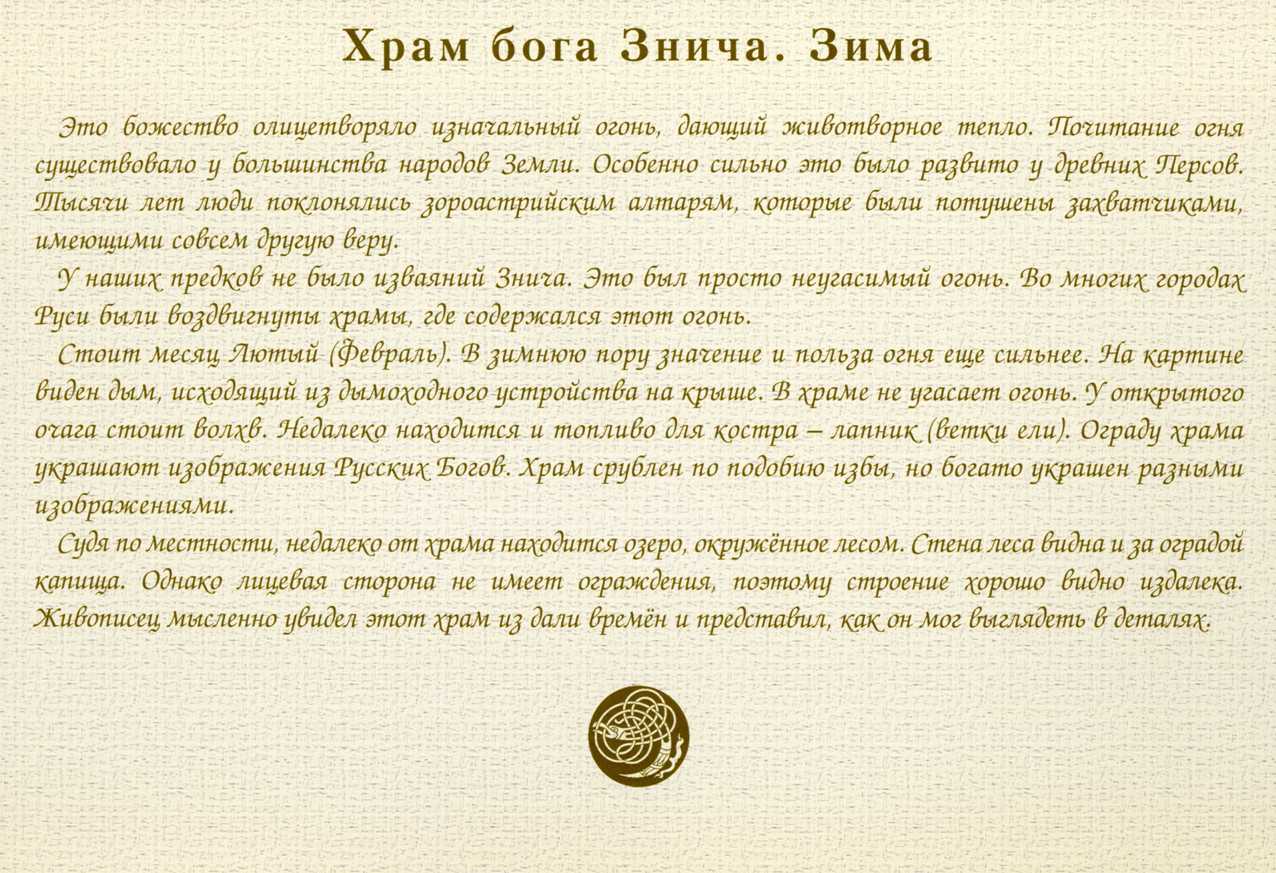 Храм бога Знича. Зима

Это божество олицетворяло изначальный огонь, дающий животворное тепло. Почитание огня существовало у большинства народов Земли. Особенно сильно это было развито у древних Персов. Тысячи лет люди поклонялись зороастрийским алтарям, которые были потушены захватчиками, имеющими совсем другую веру.

У наших предков не было изваяний Знича. Это был просто неугасимый огонь. Во многих городах Руси были воздвигнуты храмы, где содержался этот огонь.

Стоит месяц Лютый (Февраль). В зимнюю пору значение и польза огня еще сильнее. На картине виден дым, исходящий из дымоходного устройства на крыше. В храме не угасает огонь. У открытого очага стоит волхв. Недалеко находится и топливо для костра – лапник (ветки ели). Ограду храма украшают изображения Русских Богов. Храм срублен по подобию избы, но богато украшен разными изображениями.

Судя по местности, недалеко от храма находится озеро, окружённое лесом. Стена леса видна и за оградой капища. Однако лицевая сторона не имеет ограждения, поэтому строение хорошо видно издалека. Живописец мысленно увидел этот храм из дали времён и представил, как он мог выглядеть в деталях.